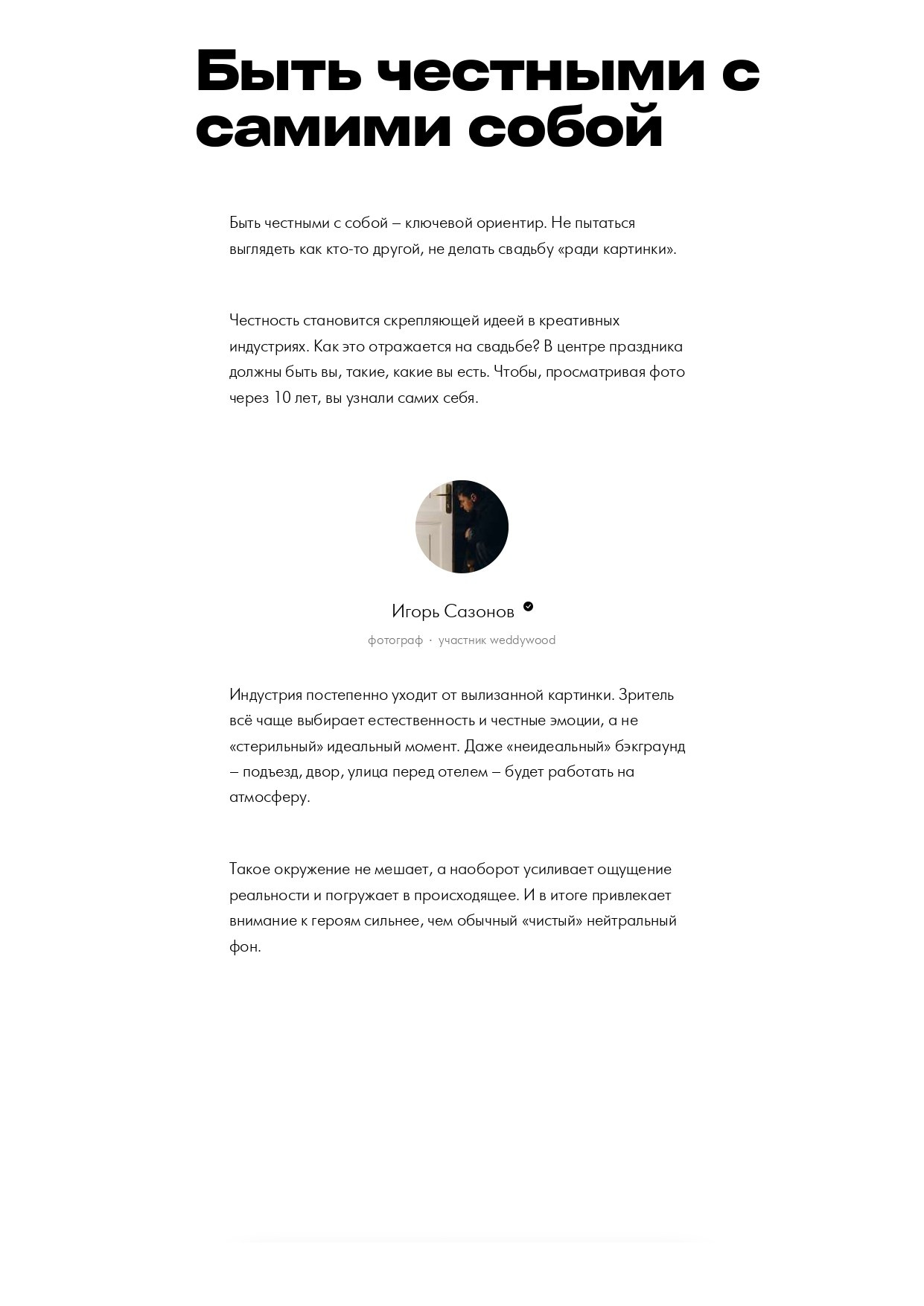 Быть честными с самими собой

Быть честными с собой – ключевой ориентир. Не пытаться выглядеть как кто-то другой, не делать свадьбу «ради картинки».

Честность становится скрепляющей идеей в креативных индустриях. Как это отражается на свадьбе? В центре праздника должны быть вы, такие, какие вы есть. Чтобы, просматривая фото через 10 лет, вы узнали самих себя.

Игорь Сазонов

фотограф · участник weddywood

Индустрия постепенно уходит от вылизанной картинки. Зритель всё чаще выбирает естественность и честные эмоции, а не «стерильный» идеальный момент. Даже «неидеальный» бэкграунд – подъезд, двор, улица перед отелем – будет работать на атмосферу.

Такое окружение не мешает, а наоборот усиливает ощущение реальности и погружает в происходящее. И в итоге привлекает внимание к героям сильнее, чем обычный «чистый» нейтральный фон.